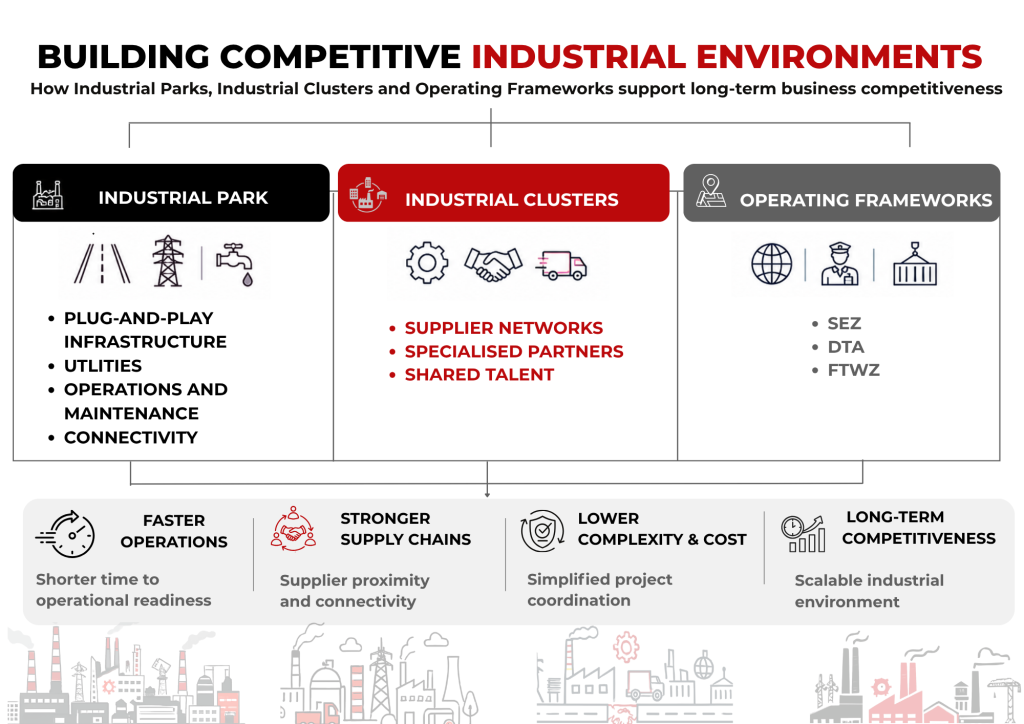 BUILDING COMPETITIVE INDUSTRIAL ENVIRONMENTS

How Industrial Parks, Industrial Clusters and Operating Frameworks support long-term business competitiveness

INDUSTRIAL PARK

- PLUG-AND-PLAY INFRASTRUCTURE
- UTILITIES
- OPERATIONS AND MAINTENANCE
- CONNECTIVITY

INDUSTRIAL CLUSTERS

- SUPPLIER NETWORKS
- SPECIALISED PARTNERS
- SHARED TALENT

OPERATING FRAMEWORKS

- SEZ
- DTA
- FTWZ

FASTER OPERATIONS

Shorter time to operational readiness

STRONGER SUPPLY CHAINS

Supplier proximity and connectivity

LOWER COMPLEXITY & COST

Simplified project coordination

LONG-TERM COMPETITIVENESS

Scalable industrial environment